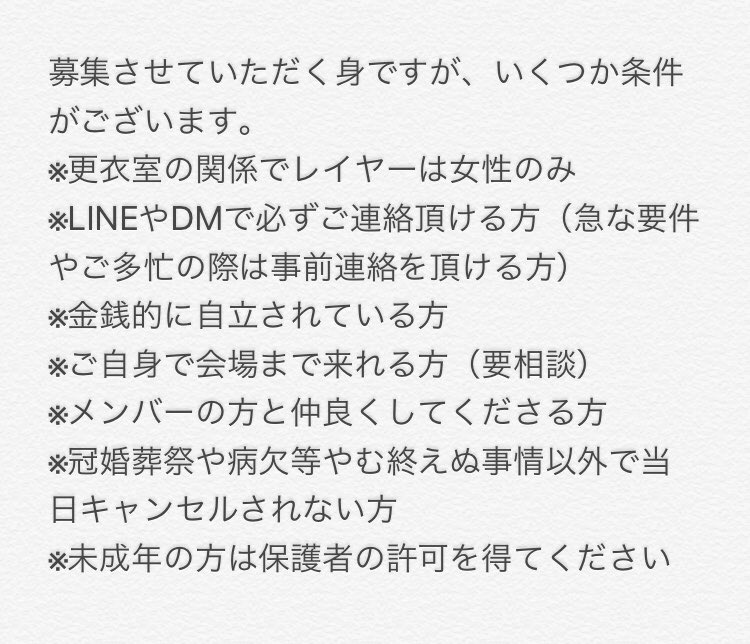 募集させていただく身ですが、いくつか条件がございます。
※更衣室の関係でレイヤーは女性のみ
※LINEやDMで必ずご連絡頂ける方（急な要件やご多忙の際は事前連絡を頂ける方）
※金銭的に自立されている方
※ご自身で会場まで来れる方（要相談）
※メンバーの方と仲良くしてくださる方
※冠婚葬祭や病欠等やむ終えぬ事情以外で当日キャンセルされない方
※未成年の方は保護者の許可を得てください